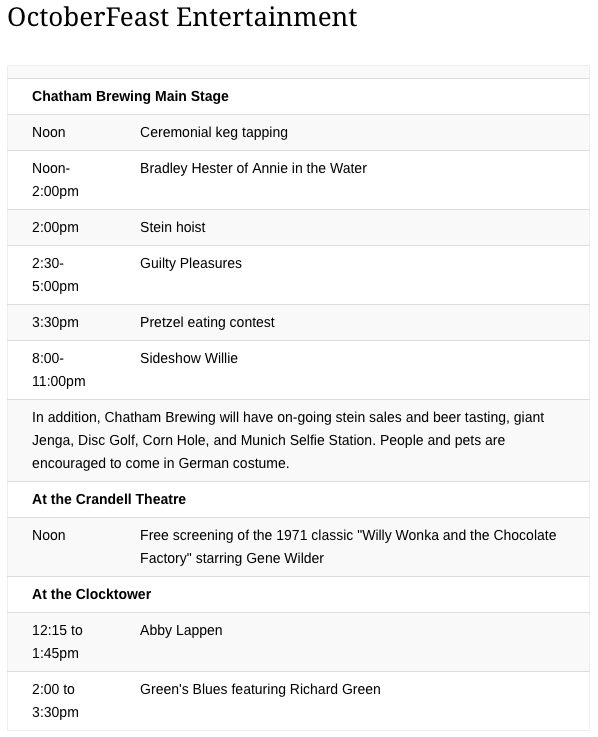 OctoberFeast Entertainment

| | |
|---|---|
| **Chatham Brewing Main Stage** | |
| Noon | Ceremonial keg tapping |
| Noon-2:00pm | Bradley Hester of Annie in the Water |
| 2:00pm | Stein hoist |
| 2:30-5:00pm | Guilty Pleasures |
| 3:30pm | Pretzel eating contest |
| 8:00-11:00pm | Sideshow Willie |
| In addition, Chatham Brewing will have on-going stein sales and beer tasting, giant Jenga, Disc Golf, Corn Hole, and Munich Selfie Station. People and pets are encouraged to come in German costume. | |
| **At the Crandell Theatre** | |
| Noon | Free screening of the 1971 classic "Willy Wonka and the Chocolate Factory" starring Gene Wilder |
| **At the Clocktower** | |
| 12:15 to 1:45pm | Abby Lappen |
| 2:00 to 3:30pm | Green's Blues featuring Richard Green |